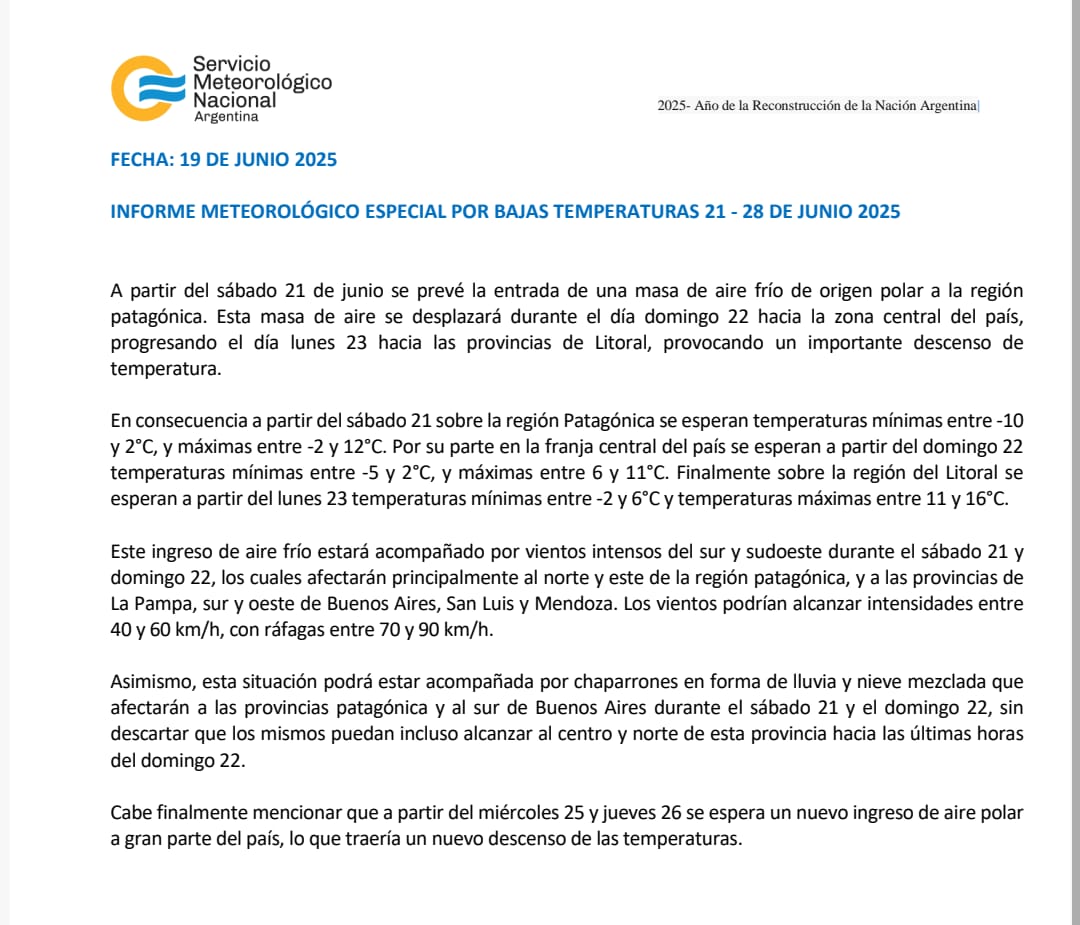 Servicio Meteorológico Nacional
Argentina

2025- Año de la Reconstrucción de la Nación Argentina

FECHA: 19 DE JUNIO 2025

INFORME METEOROLÓGICO ESPECIAL POR BAJAS TEMPERATURAS 21 - 28 DE JUNIO 2025

A partir del sábado 21 de junio se prevé la entrada de una masa de aire frío de origen polar a la región patagónica. Esta masa de aire se desplazará durante el día domingo 22 hacia la zona central del país, progresando el día lunes 23 hacia las provincias de Litoral, provocando un importante descenso de temperatura.

En consecuencia a partir del sábado 21 sobre la región Patagónica se esperan temperaturas mínimas entre -10 y 2°C, y máximas entre -2 y 12°C. Por su parte en la franja central del país se esperan a partir del domingo 22 temperaturas mínimas entre -5 y 2°C, y máximas entre 6 y 11°C. Finalmente sobre la región del Litoral se esperan a partir del lunes 23 temperaturas mínimas entre -2 y 6°C y temperaturas máximas entre 11 y 16°C.

Este ingreso de aire frío estará acompañado por vientos intensos del sur y sudoeste durante el sábado 21 y domingo 22, los cuales afectarán principalmente al norte y este de la región patagónica, y a las provincias de La Pampa, sur y oeste de Buenos Aires, San Luis y Mendoza. Los vientos podrían alcanzar intensidades entre 40 y 60 km/h, con ráfagas entre 70 y 90 km/h.

Asimismo, esta situación podrá estar acompañada por chaparrones en forma de lluvia y nieve mezclada que afectarán a las provincias patagónica y al sur de Buenos Aires durante el sábado 21 y el domingo 22, sin descartar que los mismos puedan incluso alcanzar al centro y norte de esta provincia hacia las últimas horas del domingo 22.

Cabe finalmente mencionar que a partir del miércoles 25 y jueves 26 se espera un nuevo ingreso de aire polar a gran parte del país, lo que traería un nuevo descenso de las temperaturas.